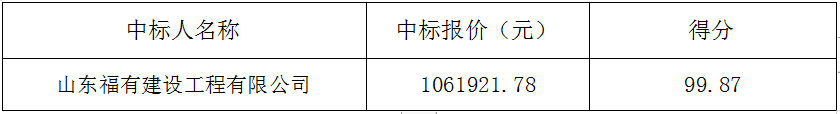 | 中标人名称 | 中标报价（元） | 得分 |
|---|---|---|
| 山东福有建设工程有限公司 | 1061921.78 | 99.87 |